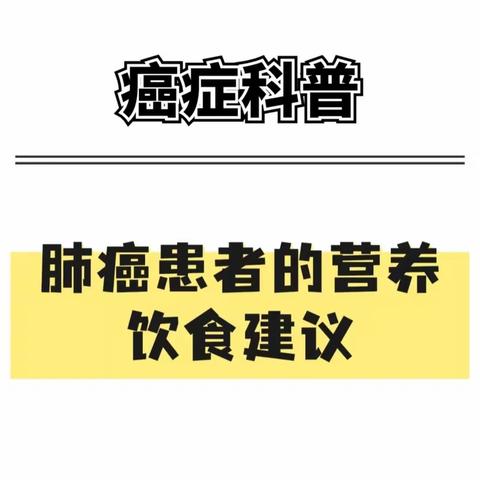 癌症科普

肺癌患者的营养饮食建议